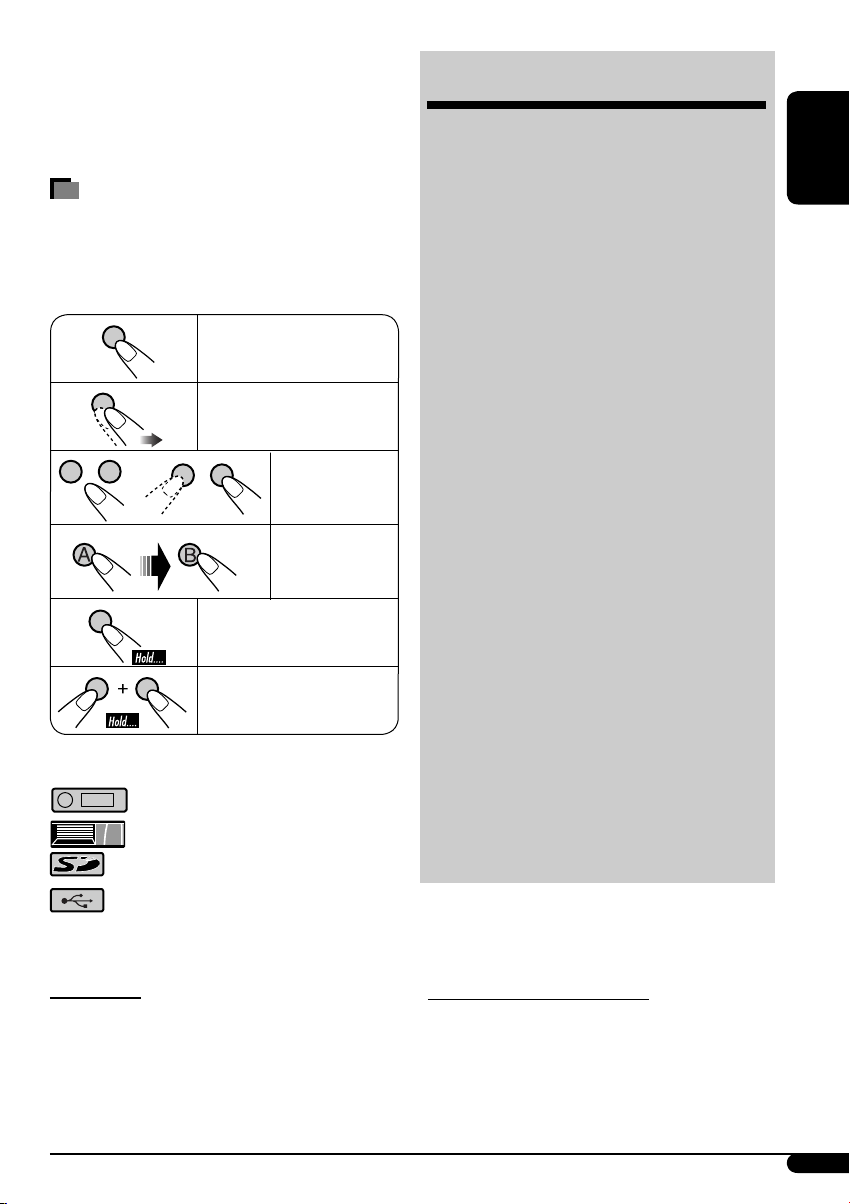 Hold....

Hold....